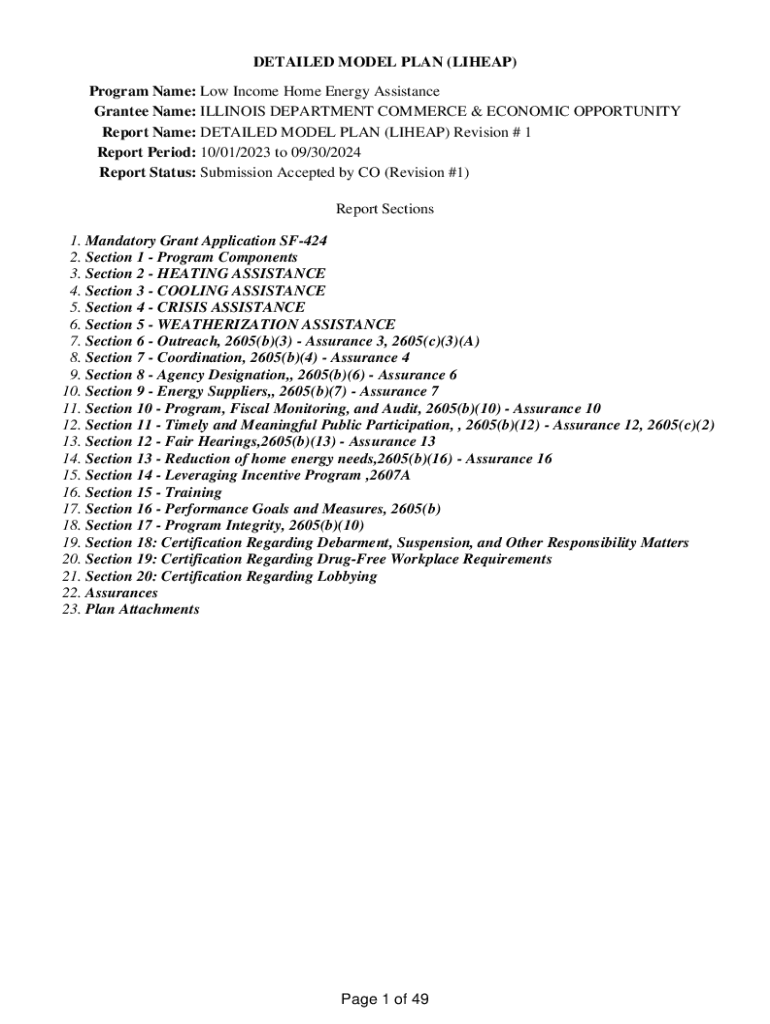 DETAILED MODEL PLAN (LIHEAP)

Program Name: Low Income Home Energy Assistance
Grantee Name: ILLINOIS DEPARTMENT COMMERCE & ECONOMIC OPPORTUNITY
Report Name: DETAILED MODEL PLAN (LIHEAP) Revision # 1
Report Period: 10/01/2023 to 09/30/2024
Report Status: Submission Accepted by CO (Revision #1)

Report Sections

1. Mandatory Grant Application SF-424
2. Section 1 - Program Components
3. Section 2 - HEATING ASSISTANCE
4. Section 3 - COOLING ASSISTANCE
5. Section 4 - CRISIS ASSISTANCE
6. Section 5 - WEATHERIZATION ASSISTANCE
7. Section 6 - Outreach, 2605(b)(3) - Assurance 3, 2605(c)(3)(A)
8. Section 7 - Coordination, 2605(b)(4) - Assurance 4
9. Section 8 - Agency Designation,, 2605(b)(6) - Assurance 6
10. Section 9 - Energy Suppliers,, 2605(b)(7) - Assurance 7
11. Section 10 - Program, Fiscal Monitoring, and Audit, 2605(b)(10) - Assurance 10
12. Section 11 - Timely and Meaningful Public Participation, , 2605(b)(12) - Assurance 12, 2605(c)(2)
13. Section 12 - Fair Hearings,2605(b)(13) - Assurance 13
14. Section 13 - Reduction of home energy needs,2605(b)(16) - Assurance 16
15. Section 14 - Leveraging Incentive Program ,2607A
16. Section 15 - Training
17. Section 16 - Performance Goals and Measures, 2605(b)
18. Section 17 - Program Integrity, 2605(b)(10)
19. Section 18: Certification Regarding Debarment, Suspension, and Other Responsibility Matters
20. Section 19: Certification Regarding Drug-Free Workplace Requirements
21. Section 20: Certification Regarding Lobbying
22. Assurances
23. Plan Attachments

Page 1 of 49